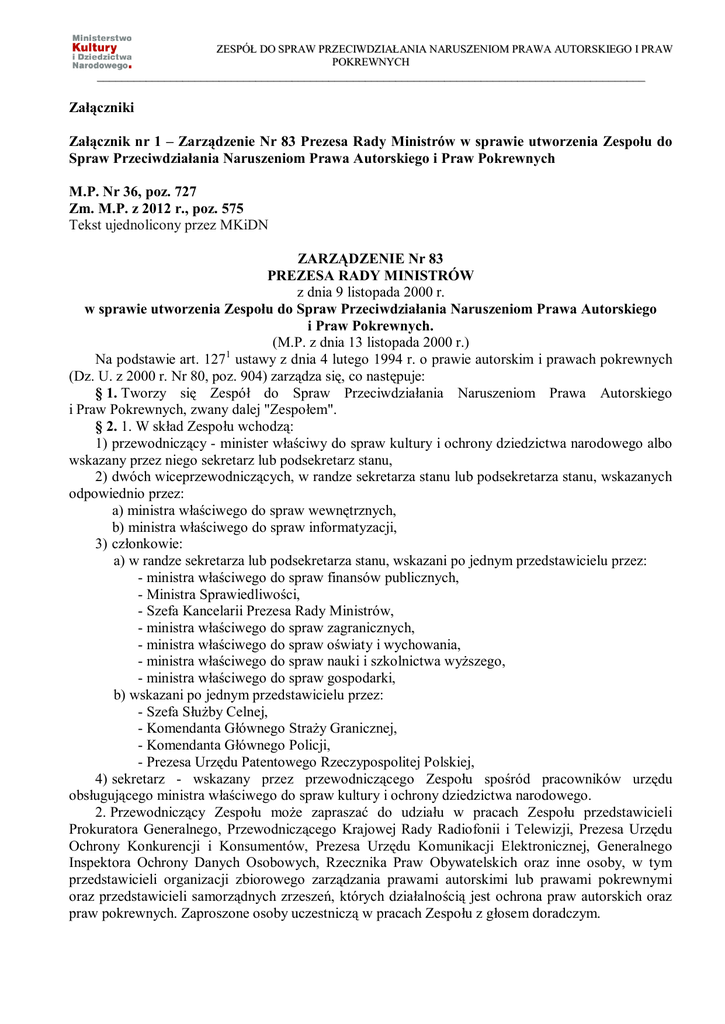 Ministerstwo Kultury i Dziedzictwa Narodowego.

ZESPÓŁ DO SPRAW PRZECIWDZIAŁANIA NARUSZENIOM PRAWA AUTORSKIEGO I PRAW POKREWNYCH

Załączniki

Załącznik nr 1 – Zarządzenie Nr 83 Prezesa Rady Ministrów w sprawie utworzenia Zespołu do Spraw Przeciwdziałania Naruszeniom Prawa Autorskiego i Praw Pokrewnych

M.P. Nr 36, poz. 727
Zm. M.P. z 2012 r., poz. 575
Tekst ujednolicony przez MKiDN

ZARZĄDZENIE Nr 83
PREZESA RADY MINISTRÓW
z dnia 9 listopada 2000 r.
w sprawie utworzenia Zespołu do Spraw Przeciwdziałania Naruszeniom Prawa Autorskiego i Praw Pokrewnych.
(M.P. z dnia 13 listopada 2000 r.)

Na podstawie art. $127^1$ ustawy z dnia 4 lutego 1994 r. o prawie autorskim i prawach pokrewnych (Dz. U. z 2000 r. Nr 80, poz. 904) zarządza się, co następuje:

§ 1. Tworzy się Zespół do Spraw Przeciwdziałania Naruszeniom Prawa Autorskiego i Praw Pokrewnych, zwany dalej "Zespołem".

§ 2. 1. W skład Zespołu wchodzą:
1) przewodniczący - minister właściwy do spraw kultury i ochrony dziedzictwa narodowego albo wskazany przez niego sekretarz lub podsekretarz stanu,
2) dwóch wiceprzewodniczących, w randze sekretarza stanu lub podsekretarza stanu, wskazanych odpowiednio przez:
a) ministra właściwego do spraw wewnętrznych,
b) ministra właściwego do spraw informatyzacji,
3) członkowie:
a) w randze sekretarza lub podsekretarza stanu, wskazani po jednym przedstawicielu przez:
- ministra właściwego do spraw finansów publicznych,
- Ministra Sprawiedliwości,
- Szefa Kancelarii Prezesa Rady Ministrów,
- ministra właściwego do spraw zagranicznych,
- ministra właściwego do spraw oświaty i wychowania,
- ministra właściwego do spraw nauki i szkolnictwa wyższego,
- ministra właściwego do spraw gospodarki,
b) wskazani po jednym przedstawicielu przez:
- Szefa Służby Celnej,
- Komendanta Głównego Straży Granicznej,
- Komendanta Głównego Policji,
- Prezesa Urzędu Patentowego Rzeczypospolitej Polskiej,
4) sekretarz - wskazany przez przewodniczącego Zespołu spośród pracowników urzędu obsługującego ministra właściwego do spraw kultury i ochrony dziedzictwa narodowego.

2. Przewodniczący Zespołu może zapraszać do udziału w pracach Zespołu przedstawicieli Prokuratora Generalnego, Przewodniczącego Krajowej Rady Radiofonii i Telewizji, Prezesa Urzędu Ochrony Konkurencji i Konsumentów, Prezesa Urzędu Komunikacji Elektronicznej, Generalnego Inspektora Ochrony Danych Osobowych, Rzecznika Praw Obywatelskich oraz inne osoby, w tym przedstawicieli organizacji zbiorowego zarządzania prawami autorskimi lub prawami pokrewnymi oraz przedstawicieli samorządnych zrzeszeń, których działalnością jest ochrona praw autorskich oraz praw pokrewnych. Zaproszone osoby uczestniczą w pracach Zespołu z głosem doradczym.